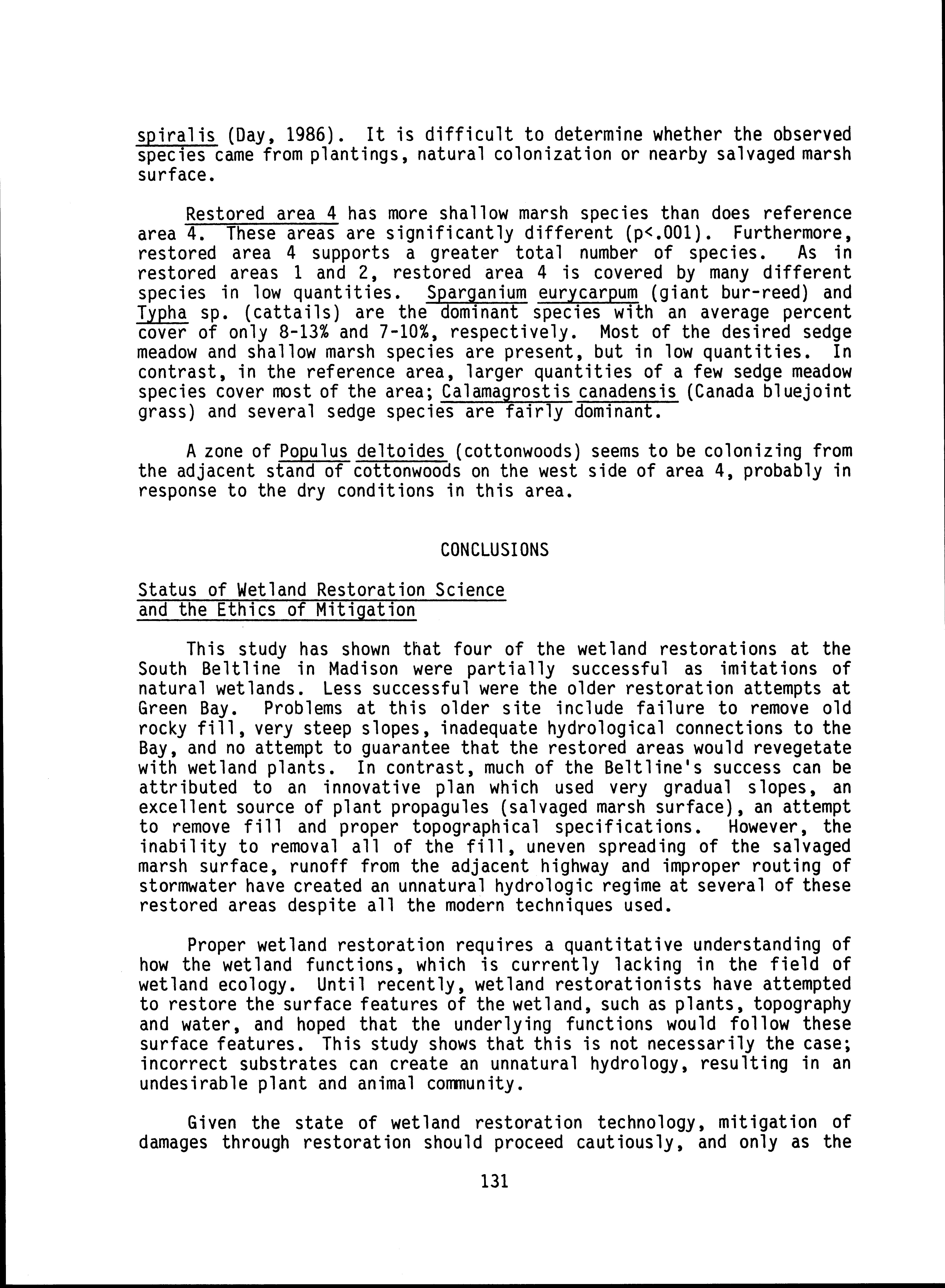 spiralis (Day, 1986). It is difficult to determine whether the observed species came from plantings, natural colonization or nearby salvaged marsh surface.

Restored area 4 has more shallow marsh species than does reference area 4. These areas are significantly different (p<.001). Furthermore, restored area 4 supports a greater total number of species. As in restored areas 1 and 2, restored area 4 is covered by many different species in low quantities. Sparganium eurycarpum (giant bur-reed) and Typha sp. (cattails) are the dominant species with an average percent cover of only 8-13% and 7-10%, respectively. Most of the desired sedge meadow and shallow marsh species are present, but in low quantities. In contrast, in the reference area, larger quantities of a few sedge meadow species cover most of the area; Calamagrostis canadensis (Canada bluejoint grass) and several sedge species are fairly dominant.

A zone of Populus deltoides (cottonwoods) seems to be colonizing from the adjacent stand of cottonwoods on the west side of area 4, probably in response to the dry conditions in this area.

CONCLUSIONS

Status of Wetland Restoration Science and the Ethics of Mitigation

This study has shown that four of the wetland restorations at the South Beltline in Madison were partially successful as imitations of natural wetlands. Less successful were the older restoration attempts at Green Bay. Problems at this older site include failure to remove old rocky fill, very steep slopes, inadequate hydrological connections to the Bay, and no attempt to guarantee that the restored areas would revegetate with wetland plants. In contrast, much of the Beltline's success can be attributed to an innovative plan which used very gradual slopes, an excellent source of plant propagules (salvaged marsh surface), an attempt to remove fill and proper topographical specifications. However, the inability to removal all of the fill, uneven spreading of the salvaged marsh surface, runoff from the adjacent highway and improper routing of stormwater have created an unnatural hydrologic regime at several of these restored areas despite all the modern techniques used.

Proper wetland restoration requires a quantitative understanding of how the wetland functions, which is currently lacking in the field of wetland ecology. Until recently, wetland restorationists have attempted to restore the surface features of the wetland, such as plants, topography and water, and hoped that the underlying functions would follow these surface features. This study shows that this is not necessarily the case; incorrect substrates can create an unnatural hydrology, resulting in an undesirable plant and animal community.

Given the state of wetland restoration technology, mitigation of damages through restoration should proceed cautiously, and only as the

131